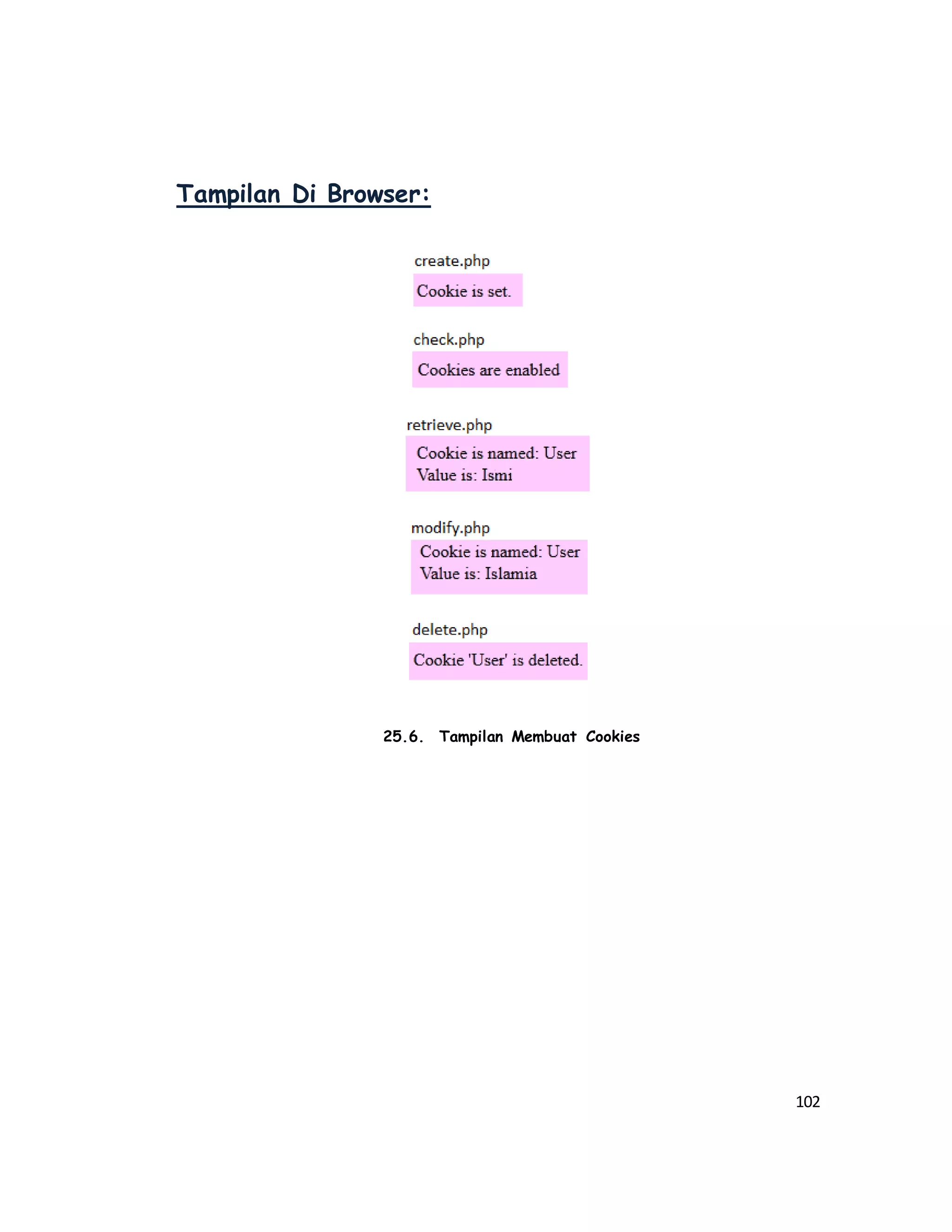 Tampilan Di Browser:

create.php

Cookie is set.

check.php

Cookies are enabled

retrieve.php

Cookie is named: User
Value is: Ismi

modify.php

Cookie is named: User
Value is: Islamia

delete.php

Cookie 'User' is deleted.

25.6. Tampilan Membuat Cookies

102